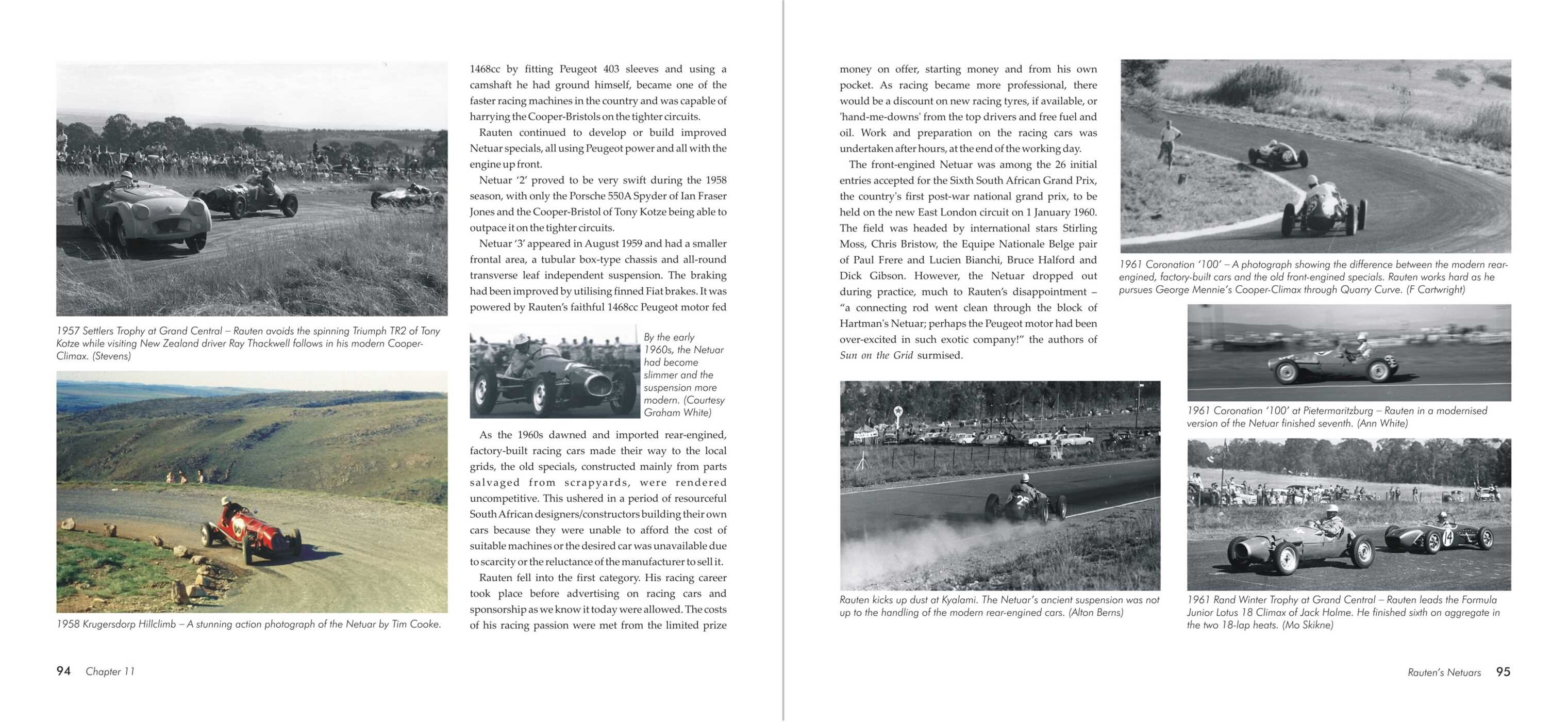 1957 Settlers Trophy at Grand Central – Rauten avoids the spinning Triumph TR2 of Tony Kotze while visiting New Zealand driver Ray Thackwell follows in his modern Cooper-Climax. (Stevens)

1958 Krugersdorp Hillclimb – A stunning action photograph of the Netuar by Tim Cooke.

1468cc by fitting Peugeot 403 sleeves and using a camshaft he had ground himself, became one of the faster racing machines in the country and was capable of harrying the Cooper-Bristols on the tighter circuits.

Rauten continued to develop or build improved Netuar specials, all using Peugeot power and all with the engine up front.

Netuar '2' proved to be very swift during the 1958 season, with only the Porsche 550A Spyder of Ian Fraser Jones and the Cooper-Bristol of Tony Kotze being able to outpace it on the tighter circuits.

Netuar '3' appeared in August 1959 and had a smaller frontal area, a tubular box-type chassis and all-round transverse leaf independent suspension. The braking had been improved by utilising finned Fiat brakes. It was powered by Rauten's faithful 1468cc Peugeot motor fed

By the early 1960s, the Netuar had become slimmer and the suspension more modern. (Courtesy Graham White)

As the 1960s dawned and imported rear-engined, factory-built racing cars made their way to the local grids, the old specials, constructed mainly from parts salvaged from scrapyards, were rendered uncompetitive. This ushered in a period of resourceful South African designers/constructors building their own cars because they were unable to afford the cost of suitable machines or the desired car was unavailable due to scarcity or the reluctance of the manufacturer to sell it.

Rauten fell into the first category. His racing career took place before advertising on racing cars and sponsorship as we know it today were allowed. The costs of his racing passion were met from the limited prize

94 Chapter 11

money on offer, starting money and from his own pocket. As racing became more professional, there would be a discount on new racing tyres, if available, or 'hand-me-downs' from the top drivers and free fuel and oil. Work and preparation on the racing cars was undertaken after hours, at the end of the working day.

The front-engined Netuar was among the 26 initial entries accepted for the Sixth South African Grand Prix, the country's first post-war national grand prix, to be held on the new East London circuit on 1 January 1960. The field was headed by international stars Stirling Moss, Chris Bristow, the Equipe Nationale Belge pair of Paul Frere and Lucien Bianchi, Bruce Halford and Dick Gibson. However, the Netuar dropped out during practice, much to Rauten's disappointment – "a connecting rod went clean through the block of Hartman's Netuar; perhaps the Peugeot motor had been over-excited in such exotic company!" the authors of Sun on the Grid surmised.

Rauten kicks up dust at Kyalami. The Netuar's ancient suspension was not up to the handling of the modern rear-engined cars. (Alton Berns)

1961 Coronation '100' – A photograph showing the difference between the modern rear-engined, factory-built cars and the old front-engined specials. Rauten works hard as he pursues George Mennie's Cooper-Climax through Quarry Curve. (F Cartwright)

1961 Coronation '100' at Pietermaritzburg – Rauten in a modernised version of the Netuar finished seventh. (Ann White)

1961 Rand Winter Trophy at Grand Central – Rauten leads the Formula Junior Lotus 18 Climax of Jack Holme. He finished sixth on aggregate in the two 18-lap heats. (Mo Skikne)

Rauten's Netuars 95